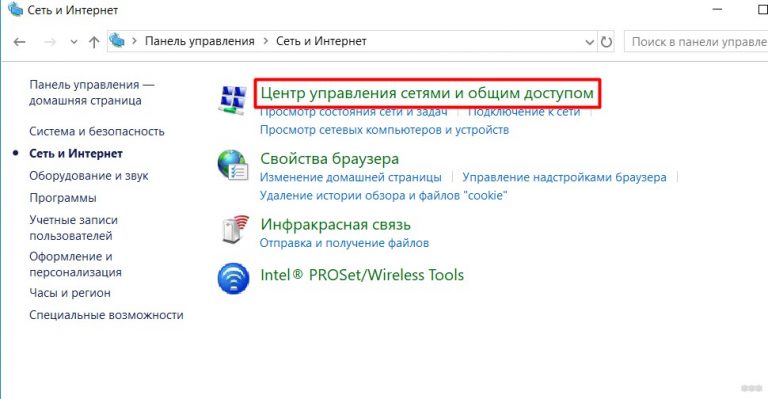 Сеть и Интернет

Панель управления > Сеть и Интернет

Поиск в панели управле

Панель управления — домашняя страница

Система и безопасность

Сеть и Интернет

Оборудование и звук

Программы

Учетные записи пользователей

Оформление и персонализация

Часы и регион

Специальные возможности

Центр управления сетями и общим доступом
Просмотр состояния сети и задач | Подключение к сети
Просмотр сетевых компьютеров и устройств

Свойства браузера
Изменение домашней страницы | Управление надстройками браузера |
Удаление истории обзора и файлов "cookie"

Инфракрасная связь
Отправка и получение файлов

Intel® PROSet/Wireless Tools